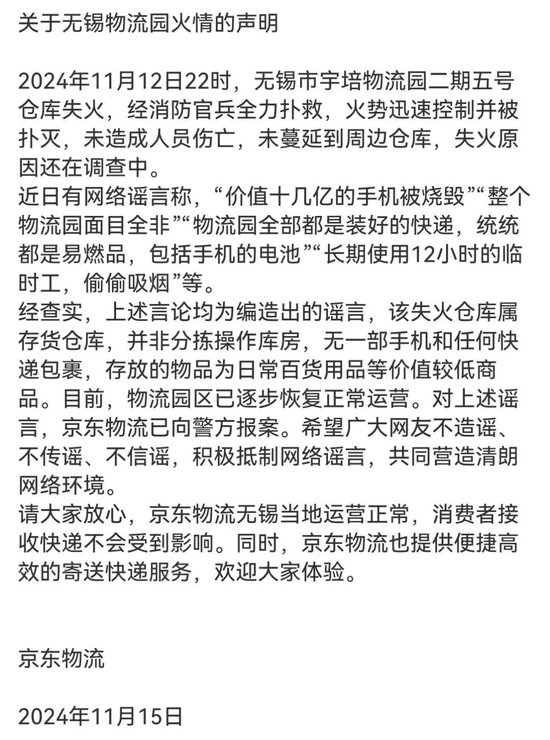 关于无锡物流园火情的声明

2024年11月12日22时，无锡市宇培物流园二期五号仓库失火，经消防官兵全力扑救，火势迅速控制并被扑灭，未造成人员伤亡，未蔓延到周边仓库，失火原因还在调查中。
近日有网络谣言称，“价值十几亿的手机被烧毁”“整个物流园面目全非”“物流园全部都是装好的快递，统统都是易燃品，包括手机的电池”“长期使用12小时的临时工，偷偷吸烟”等。
经查实，上述言论均为编造出的谣言，该失火仓库属存货仓库，并非分拣操作库房，无一部手机和任何快递包裹，存放的物品为日常百货用品等价值较低商品。目前，物流园区已逐步恢复正常运营。对上述谣言，京东物流已向警方报案。希望广大网友不造谣、不传谣、不信谣，积极抵制网络谣言，共同营造清朗网络环境。
请大家放心，京东物流无锡当地运营正常，消费者接收快递不会受到影响。同时，京东物流也提供便捷高效的寄送快递服务，欢迎大家体验。

京东物流

2024年11月15日